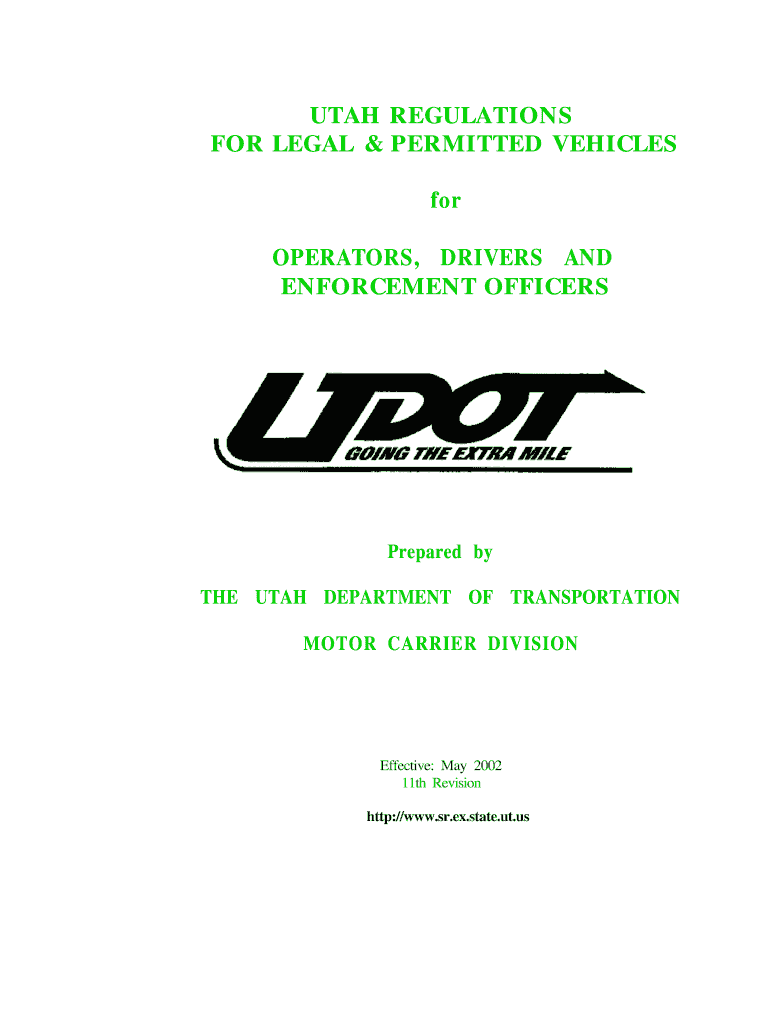 UTAH REGULATIONS
FOR LEGAL & PERMITTED VEHICLES

for

OPERATORS, DRIVERS AND
ENFORCEMENT OFFICERS

UDOT
GOING THE EXTRA MILE

Prepared by

THE UTAH DEPARTMENT OF TRANSPORTATION

MOTOR CARRIER DIVISION

Effective: May 2002
11th Revision

http://www.sr.ex.state.ut.us